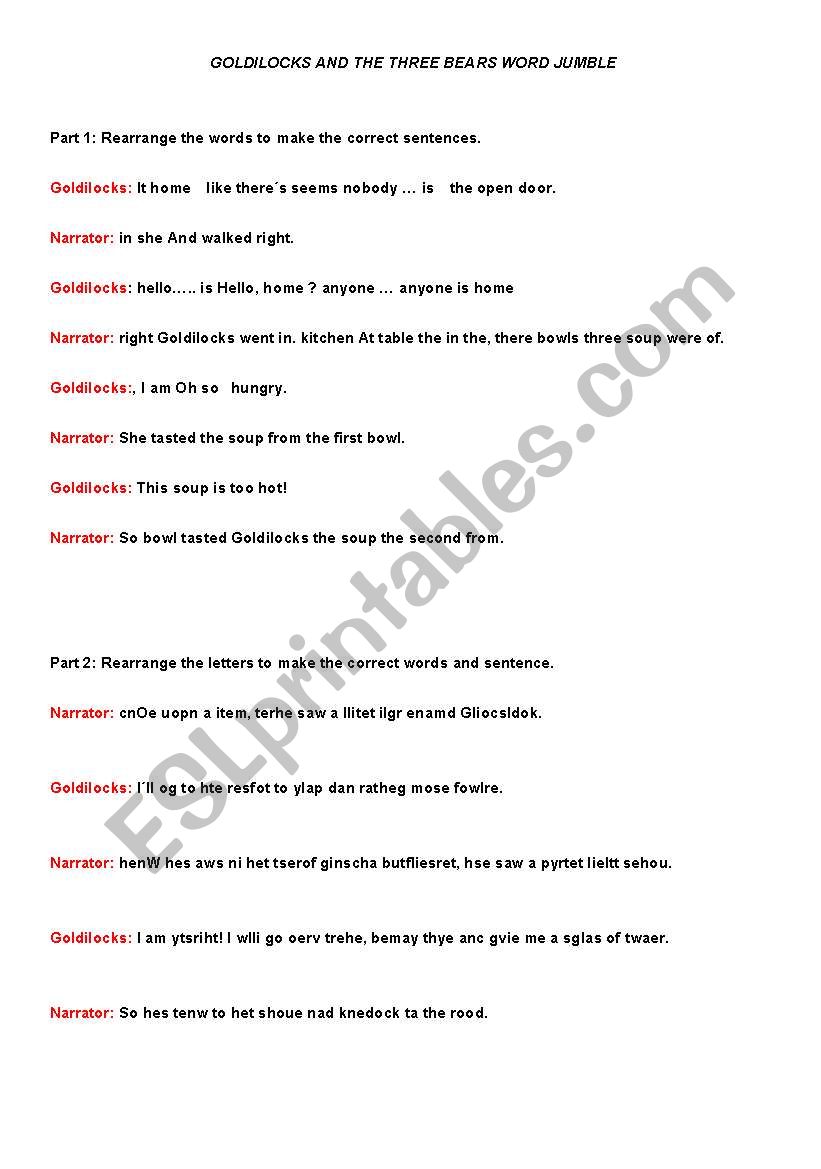 GOLDILOCKS AND THE THREE BEARS WORD JUMBLE

Part 1: Rearrange the words to make the correct sentences.

Goldilocks: It home like there´s seems nobody … is the open door.

Narrator: in she And walked right.

Goldilocks: hello….. is Hello, home ? anyone … anyone is home

Narrator: right Goldilocks went in. kitchen At table the in the, there bowls three soup were of.

Goldilocks:, I am Oh so hungry.

Narrator: She tasted the soup from the first bowl.

Goldilocks: This soup is too hot!

Narrator: So bowl tasted Goldilocks the soup the second from.

Part 2: Rearrange the letters to make the correct words and sentence.

Narrator: cnOe uopn a item, terhe saw a llitet ilgr enamd Gliocsldok.

Goldilocks: I´ll og to hte resfot to ylap dan ratheg mose fowlre.

Narrator: henW hes aws ni het tserof ginscha butfliesret, hse saw a pyrtet lieltt sehou.

Goldilocks: I am ytsriht! I wlli go oerv trehe, bemay thye anc gvie me a sglas of twaer.

Narrator: So hes tenw to het shoue nad knedock ta the rood.

ESLprintables.com